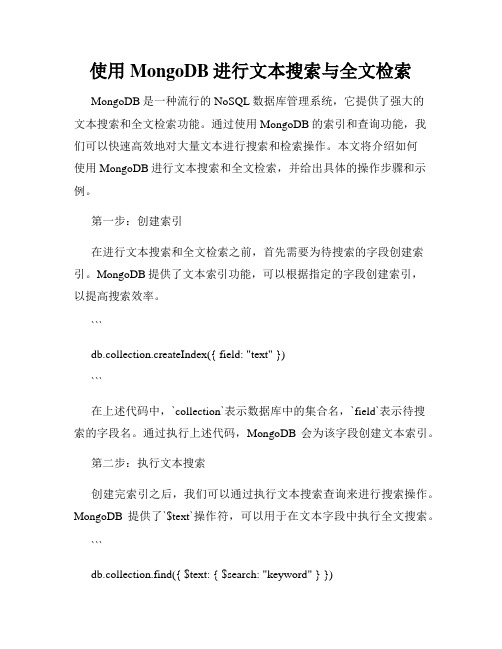 使用 MongoDB 进行文本搜索与全文检索

MongoDB 是一种流行的 NoSQL 数据库管理系统，它提供了强大的文本搜索和全文检索功能。通过使用 MongoDB 的索引和查询功能，我们可以快速高效地对大量文本进行搜索和检索操作。本文将介绍如何使用 MongoDB 进行文本搜索和全文检索，并给出具体的操作步骤和示例。

第一步：创建索引

在进行文本搜索和全文检索之前，首先需要为待搜索的字段创建索引。MongoDB 提供了文本索引功能，可以根据指定的字段创建索引，以提高搜索效率。

```

db.collection.createIndex({ field: "text" })

```

在上述代码中，`collection`表示数据库中的集合名，`field`表示待搜索的字段名。通过执行上述代码，MongoDB 会为该字段创建文本索引。

第二步：执行文本搜索

创建完索引之后，我们可以通过执行文本搜索查询来进行搜索操作。MongoDB 提供了`$text`操作符，可以用于在文本字段中执行全文搜索。

```

db.collection.find({ $text: { $search: "keyword" } })